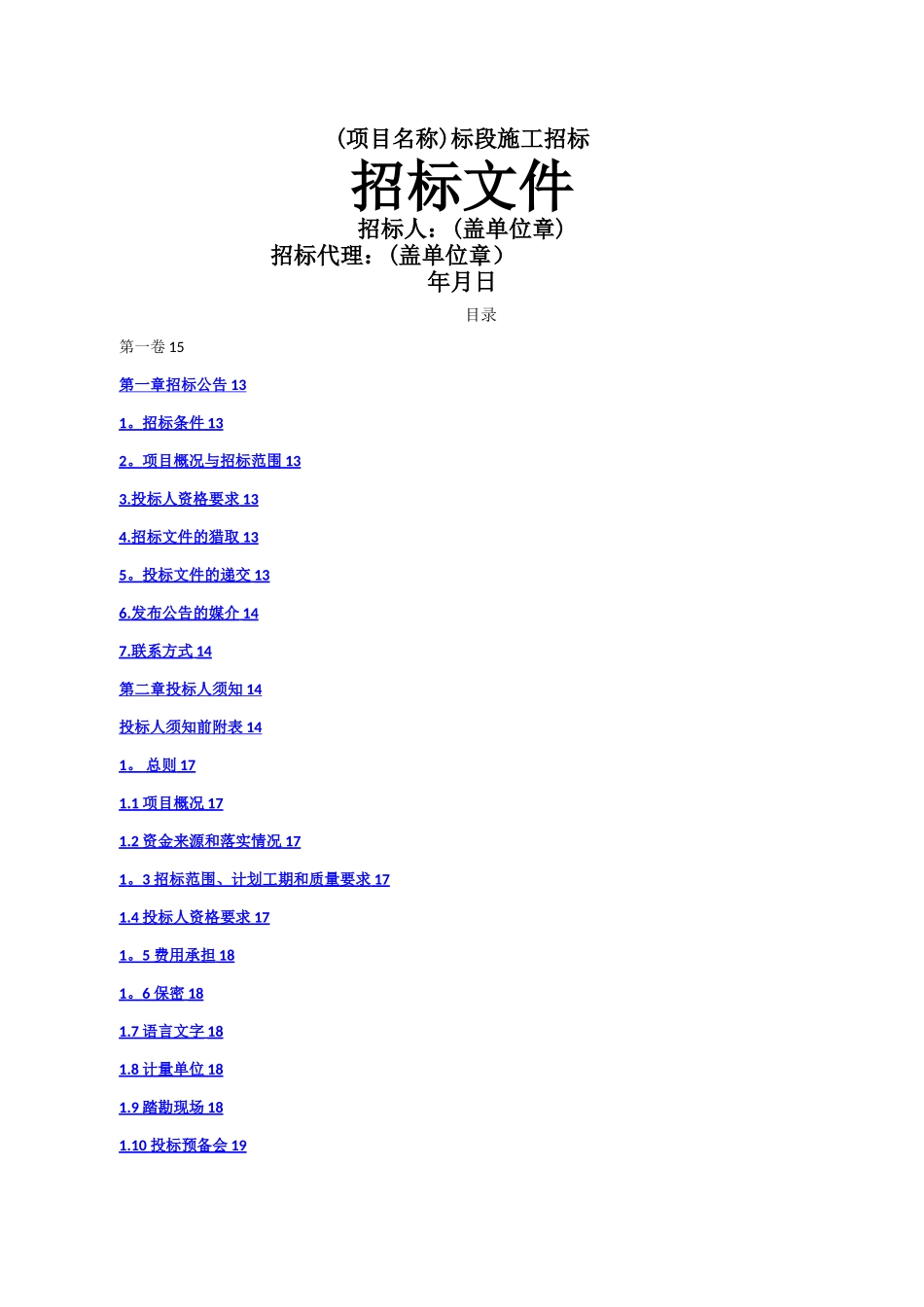 (项目名称)标段施工招标

招标文件

招标人：(盖单位章)

招标代理：(盖单位章)

年月日

目录

第一卷 15

第一章招标公告 13

1。招标条件 13

2。项目概况与招标范围 13

3.投标人资格要求 13

4.招标文件的猎取 13

5。投标文件的递交 13

6.发布公告的媒介 14

7.联系方式 14

第二章投标人须知 14

投标人须知前附表 14

1。 总则 17

1.1 项目概况 17

1.2 资金来源和落实情况 17

1。3 招标范围、计划工期和质量要求 17

1.4 投标人资格要求 17

1。5 费用承担 18

1。6 保密 18

1.7 语言文字 18

1.8 计量单位 18

1.9 踏勘现场 18

1.10 投标预备会 19